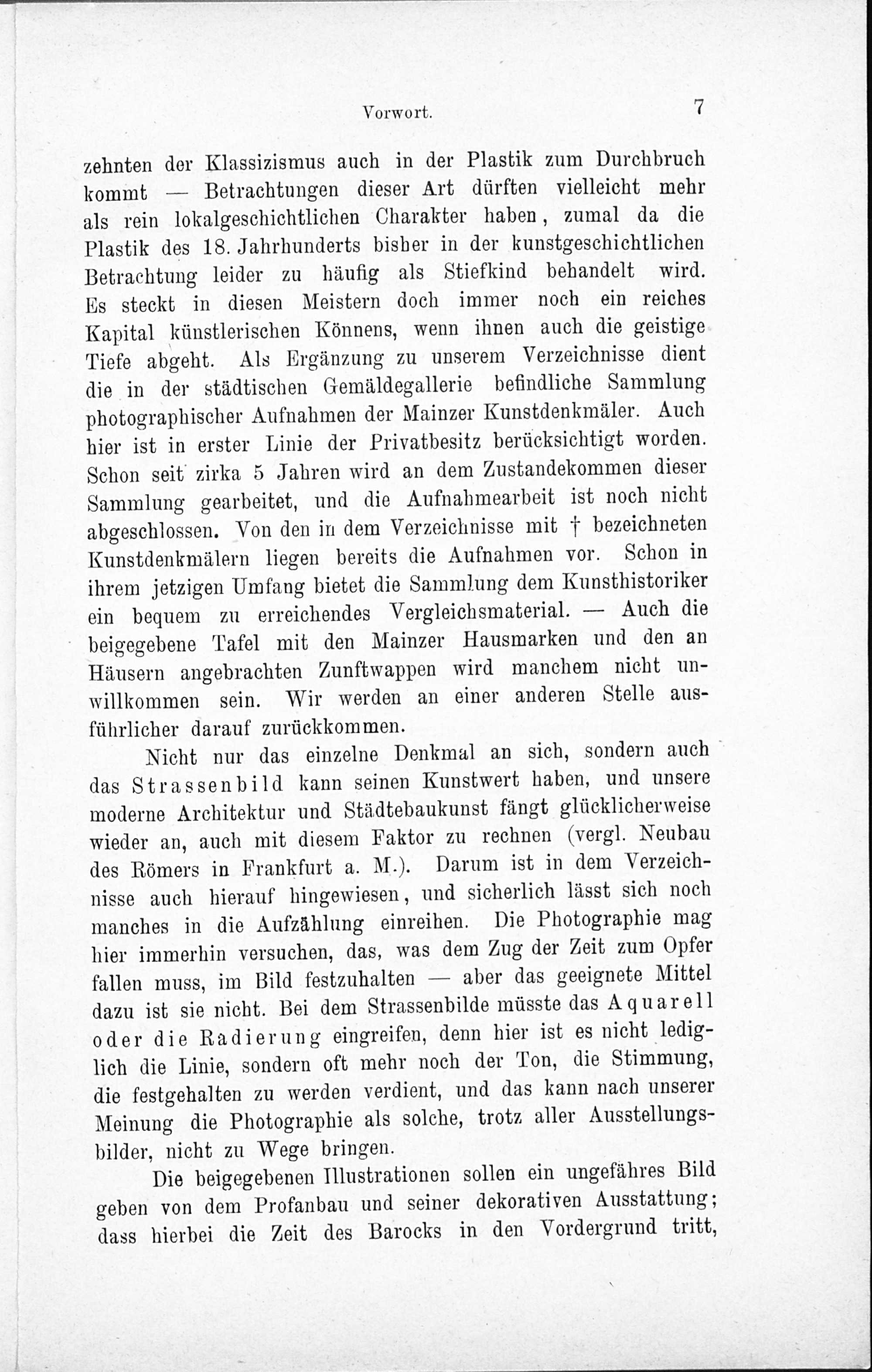 Vorwort. 7

zehnten der Klassizismus auch in der Plastik zum Durchbruch kommt — Betrachtungen dieser Art dürften vielleicht mehr als rein lokalgeschichtlichen Charakter haben, zumal da die Plastik des 18. Jahrhunderts bisher in der kunstgeschichtlichen Betrachtung leider zu häufig als Stiefkind behandelt wird. Es steckt in diesen Meistern doch immer noch ein reiches Kapital künstlerischen Könnens, wenn ihnen auch die geistige Tiefe abgeht. Als Ergänzung zu unserem Verzeichnisse dient die in der städtischen Gemäldegallerie befindliche Sammlung photographischer Aufnahmen der Mainzer Kunstdenkmäler. Auch hier ist in erster Linie der Privatbesitz berücksichtigt worden. Schon seit zirka 5 Jahren wird an dem Zustandekommen dieser Sammlung gearbeitet, und die Aufnahmearbeit ist noch nicht abgeschlossen. Von den in dem Verzeichnisse mit † bezeichneten Kunstdenkmälern liegen bereits die Aufnahmen vor. Schon in ihrem jetzigen Umfang bietet die Sammlung dem Kunsthistoriker ein bequem zu erreichendes Vergleichsmaterial. — Auch die beigegebene Tafel mit den Mainzer Hausmarken und den an Häusern angebrachten Zunftwappen wird manchem nicht unwillkommen sein. Wir werden an einer anderen Stelle ausführlicher darauf zurückkommen.

Nicht nur das einzelne Denkmal an sich, sondern auch das Strassenbild kann seinen Kunstwert haben, und unsere moderne Architektur und Städtebaukunst fängt glücklicherweise wieder an, auch mit diesem Faktor zu rechnen (vergl. Neubau des Römers in Frankfurt a. M.). Darum ist in dem Verzeichnisse auch hierauf hingewiesen, und sicherlich lässt sich noch manches in die Aufzählung einreihen. Die Photographie mag hier immerhin versuchen, das, was dem Zug der Zeit zum Opfer fallen muss, im Bild festzuhalten — aber das geeignete Mittel dazu ist sie nicht. Bei dem Strassenbilde müsste das Aquarell oder die Radierung eingreifen, denn hier ist es nicht lediglich die Linie, sondern oft mehr noch der Ton, die Stimmung, die festgehalten zu werden verdient, und das kann nach unserer Meinung die Photographie als solche, trotz aller Ausstellungsbilder, nicht zu Wege bringen.

Die beigegebenen Illustrationen sollen ein ungefähres Bild geben von dem Profanbau und seiner dekorativen Ausstattung; dass hierbei die Zeit des Barocks in den Vordergrund tritt,